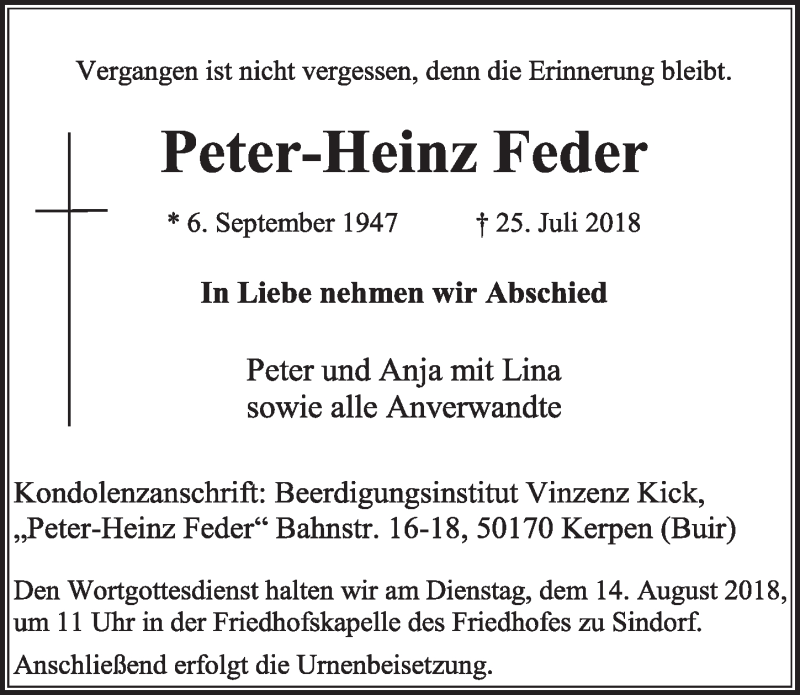 Vergangen ist nicht vergessen, denn die Erinnerung bleibt.

Peter-Heinz Feder

* 6. September 1947 † 25. Juli 2018

In Liebe nehmen wir Abschied

Peter und Anja mit Lina
sowie alle Anverwandte

Kondolenzanschrift: Beerdigungsinstitut Vinzenz Kick, „Peter-Heinz Feder“ Bahnstr. 16-18, 50170 Kerpen (Buir)

Den Wortgottesdienst halten wir am Dienstag, dem 14. August 2018, um 11 Uhr in der Friedhofskapelle des Friedhofes zu Sindorf.

Anschließend erfolgt die Urnenbeisetzung.